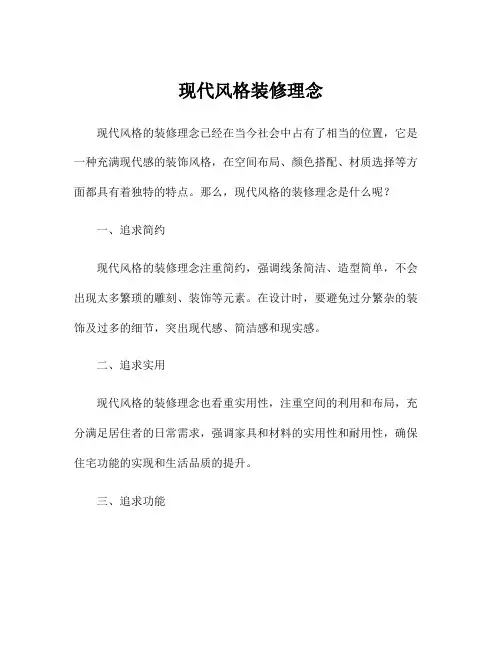 现代风格装修理念

现代风格的装修理念已经在当今社会中占有了相当的位置，它是一种充满现代感的装饰风格，在空间布局、颜色搭配、材质选择等方面都具有着独特的特点。那么，现代风格的装修理念是什么呢？

一、追求简约

现代风格的装修理念注重简约，强调线条简洁、造型简单，不会出现太多繁琐的雕刻、装饰等元素。在设计时，要避免过分繁杂的装饰及过多的细节，突出现代感、简洁感和现实感。

二、追求实用

现代风格的装修理念也看重实用性，注重空间的利用和布局，充分满足居住者的日常需求，强调家具和材料的实用性和耐用性，确保住宅功能的实现和生活品质的提升。

三、追求功能